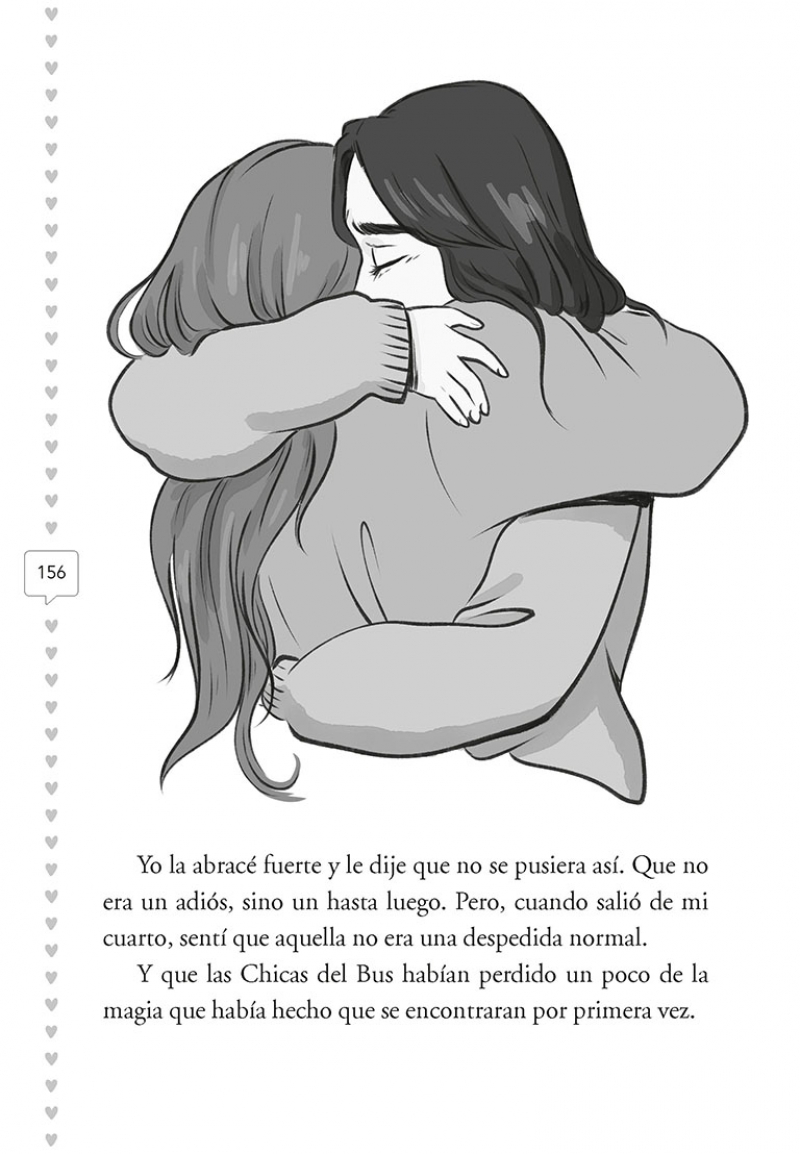 156

Yo la abracé fuerte y le dije que no se pusiera así. Que no era un adiós, sino un hasta luego. Pero, cuando salió de mi cuarto, sentí que aquella no era una despedida normal.

Y que las Chicas del Bus habían perdido un poco de la magia que había hecho que se encontraran por primera vez.